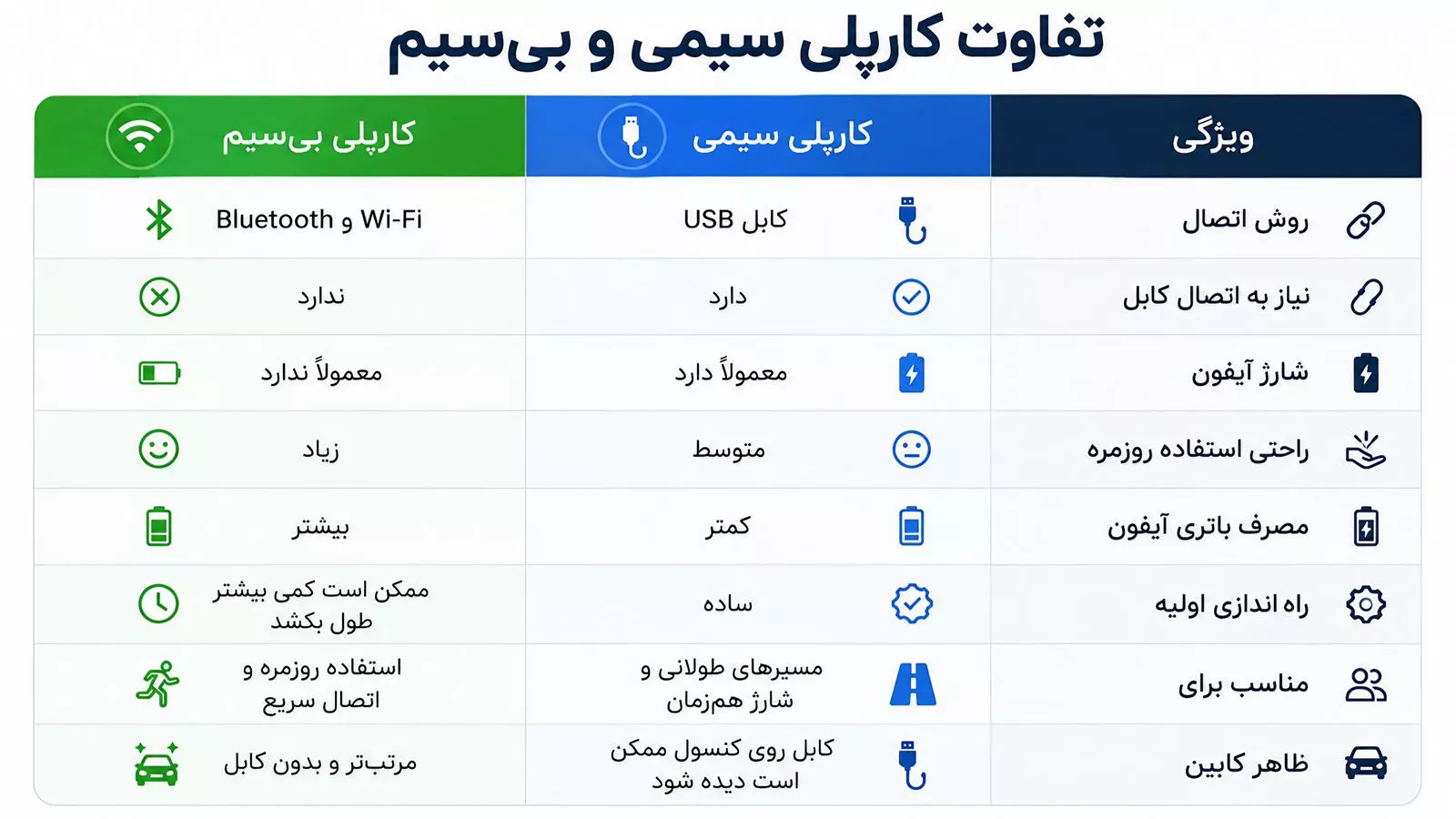 تفاوت کارپلی سیمی و بی‌سیم

| ویژگی | کارپلی سیمی | کارپلی بی‌سیم |
|---|---|---|
| روش اتصال | کابل USB | Bluetooth و Wi-Fi |
| نیاز به اتصال کابل | دارد | ندارد |
| شارژ آیفون | معمولاً دارد | معمولاً ندارد |
| راحتی استفاده روزمره | متوسط | زیاد |
| مصرف باتری آیفون | کمتر | بیشتر |
| راه اندازی اولیه | ساده | ممکن است کمی بیشتر طول بکشد |
| مناسب برای | مسیرهای طولانی و شارژ هم‌زمان | استفاده روزمره و اتصال سریع |
| ظاهر کابین | کابل روی کنسول ممکن است دیده شود | مرتب‌تر و بدون کابل |